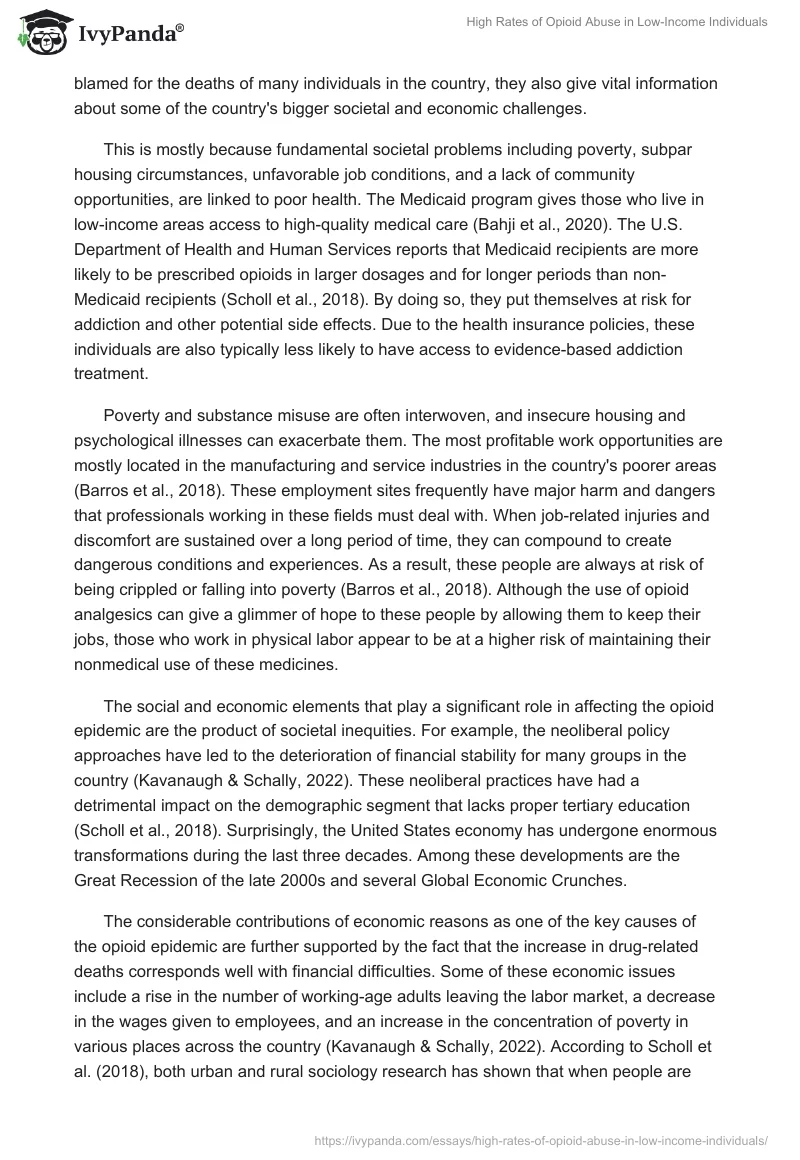 IvyPanda®

High Rates of Opioid Abuse in Low-Income Individuals

blamed for the deaths of many individuals in the country, they also give vital information about some of the country's bigger societal and economic challenges.

This is mostly because fundamental societal problems including poverty, subpar housing circumstances, unfavorable job conditions, and a lack of community opportunities, are linked to poor health. The Medicaid program gives those who live in low-income areas access to high-quality medical care (Bahji et al., 2020). The U.S. Department of Health and Human Services reports that Medicaid recipients are more likely to be prescribed opioids in larger dosages and for longer periods than non-Medicaid recipients (Scholl et al., 2018). By doing so, they put themselves at risk for addiction and other potential side effects. Due to the health insurance policies, these individuals are also typically less likely to have access to evidence-based addiction treatment.

Poverty and substance misuse are often interwoven, and insecure housing and psychological illnesses can exacerbate them. The most profitable work opportunities are mostly located in the manufacturing and service industries in the country's poorer areas (Barros et al., 2018). These employment sites frequently have major harm and dangers that professionals working in these fields must deal with. When job-related injuries and discomfort are sustained over a long period of time, they can compound to create dangerous conditions and experiences. As a result, these people are always at risk of being crippled or falling into poverty (Barros et al., 2018). Although the use of opioid analgesics can give a glimmer of hope to these people by allowing them to keep their jobs, those who work in physical labor appear to be at a higher risk of maintaining their nonmedical use of these medicines.

The social and economic elements that play a significant role in affecting the opioid epidemic are the product of societal inequities. For example, the neoliberal policy approaches have led to the deterioration of financial stability for many groups in the country (Kavanaugh & Schally, 2022). These neoliberal practices have had a detrimental impact on the demographic segment that lacks proper tertiary education (Scholl et al., 2018). Surprisingly, the United States economy has undergone enormous transformations during the last three decades. Among these developments are the Great Recession of the late 2000s and several Global Economic Crunches.

The considerable contributions of economic reasons as one of the key causes of the opioid epidemic are further supported by the fact that the increase in drug-related deaths corresponds well with financial difficulties. Some of these economic issues include a rise in the number of working-age adults leaving the labor market, a decrease in the wages given to employees, and an increase in the concentration of poverty in various places across the country (Kavanaugh & Schally, 2022). According to Scholl et al. (2018), both urban and rural sociology research has shown that when people are

https://ivypanda.com/essays/high-rates-of-opioid-abuse-in-low-income-individuals/